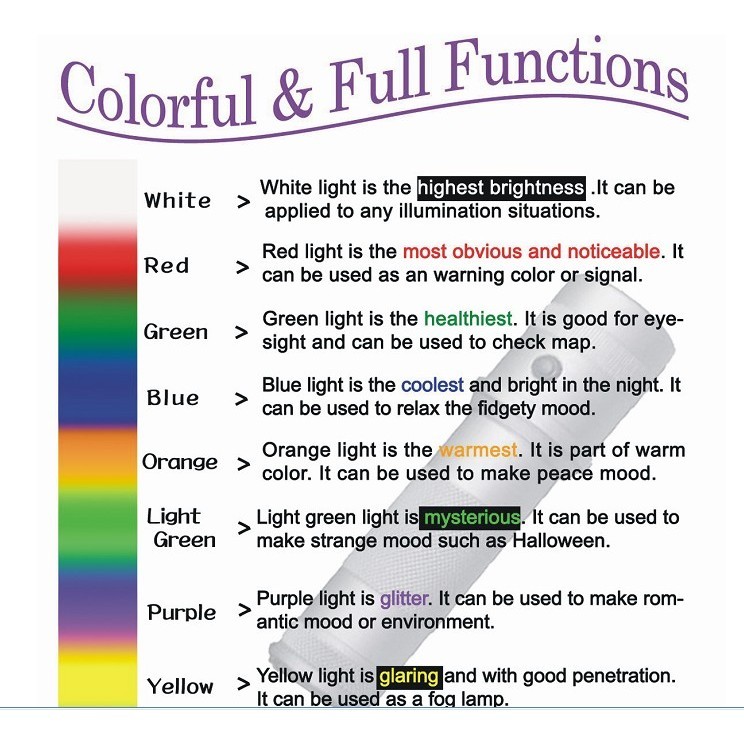 Colorful & Full Functions

White > White light is the highest brightness .It can be applied to any illumination situations.

Red > Red light is the most obvious and noticeable. It can be used as an warning color or signal.

Green > Green light is the healthiest. It is good for eyesight and can be used to check map.

Blue > Blue light is the coolest and bright in the night. It can be used to relax the fidgety mood.

Orange > Orange light is the warmest. It is part of warm color. It can be used to make peace mood.

Light Green > Light green light is mysterious. It can be used to make strange mood such as Halloween.

Purple > Purple light is glitter. It can be used to make romantic mood or environment.

Yellow > Yellow light is glaring and with good penetration. It can be used as a fog lamp.